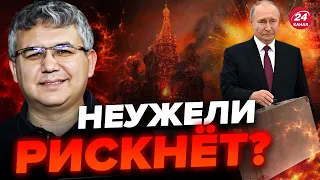 24 КАНАЛ

НЕУЖЕЛИ РИСКНЁТ?